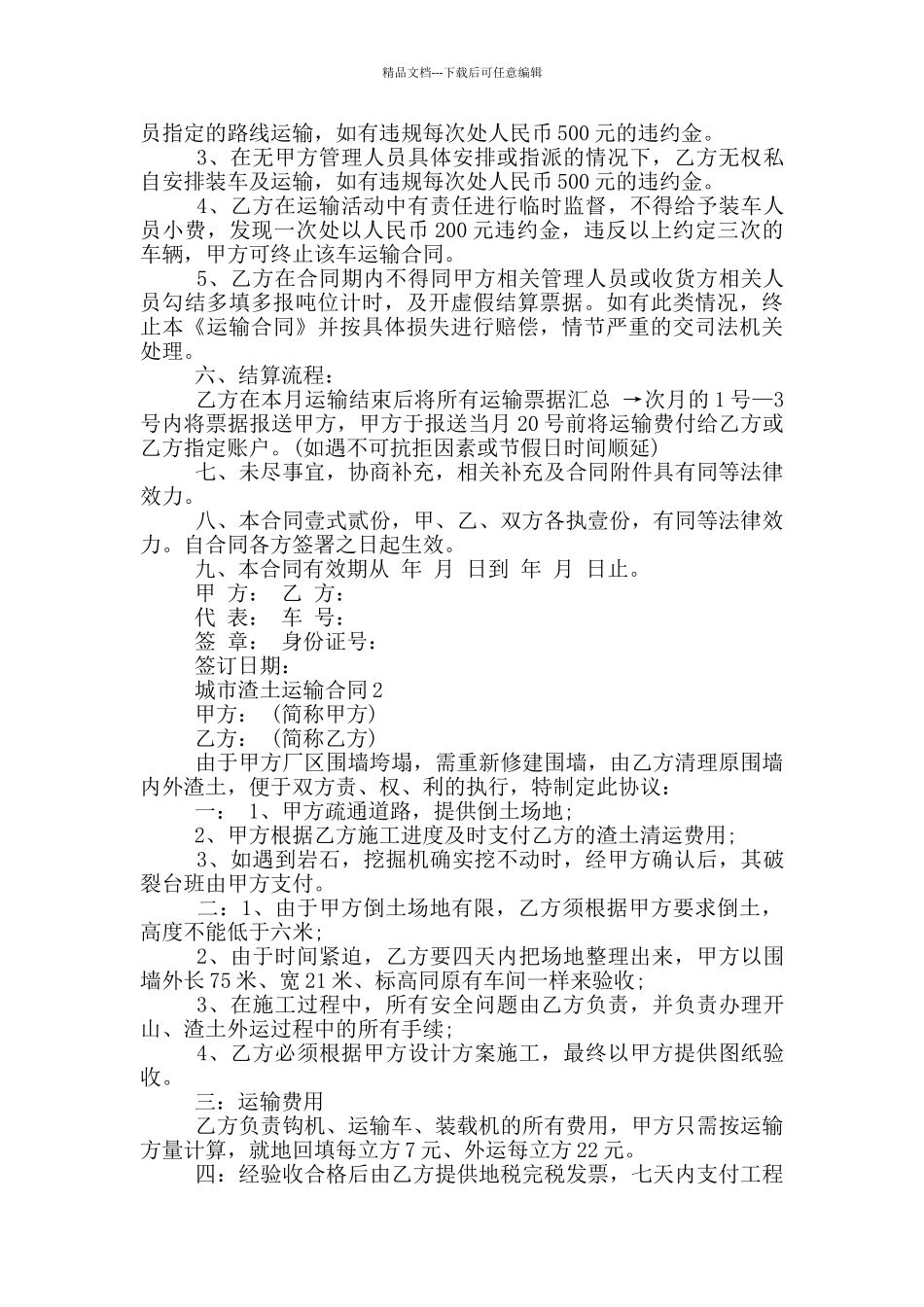 精品文档---下载后可任意编辑

员指定的路线运输，如有违规每次处人民币500元的违约金。

3、在无甲方管理人员具体安排或指派的情况下，乙方无权私自安排装车及运输，如有违规每次处人民币500元的违约金。

4、乙方在运输活动中有责任进行临时监督，不得给予装车人员小费，发现一次处以人民币200元违约金，违反以上约定三次的车辆，甲方可终止该车运输合同。

5、乙方在合同期内不得同甲方相关管理人员或收货方相关人员勾结多填多报吨位计时，及开虚假结算票据。如有此类情况，终止本《运输合同》并按具体损失进行赔偿，情节严重的交司法机关处理。

六、结算流程：

乙方在本月运输结束后将所有运输票据汇总 →次月的1号—3号内将票据报送甲方，甲方于报送当月20号前将运输费付给乙方或乙方指定账户。(如遇不可抗拒因素或节假日时间顺延)

七、未尽事宜，协商补充，相关补充及合同附件具有同等法律效力。

八、本合同壹式贰份，甲、乙、双方各执壹份，有同等法律效力。自合同各方签署之日起生效。

九、本合同有效期从 年 月 日到 年 月 日止。

甲 方： 乙 方：

代 表： 车 号：

签 章： 身份证号：

签订日期：

城市渣土运输合同2

甲方： (简称甲方)

乙方： (简称乙方)

由于甲方厂区围墙垮塌，需重新修建围墙，由乙方清理原围墙内外渣土，便于双方责、权、利的执行，特制定此协议：

一： 1、甲方疏通道路，提供倒土场地;

2、甲方根据乙方施工进度及时支付乙方的渣土清运费用;

3、如遇到岩石，挖掘机确实挖不动时，经甲方确认后，其破裂台班由甲方支付。

二：1、由于甲方倒土场地有限，乙方须根据甲方要求倒土，高度不能低于六米;

2、由于时间紧迫，乙方要四天内把场地整理出来，甲方以围墙外长75米、宽21米、标高同原有车间一样来验收;

3、在施工过程中，所有安全问题由乙方负责，并负责办理开山、渣土外运过程中的所有手续;

4、乙方必须根据甲方设计方案施工，最终以甲方提供图纸验收。

三：运输费用

乙方负责钩机、运输车、装载机的所有费用，甲方只需按运输方量计算，就地回填每立方7元、外运每立方22元。

四：经验收合格后由乙方提供地税完税发票，七天内支付工程